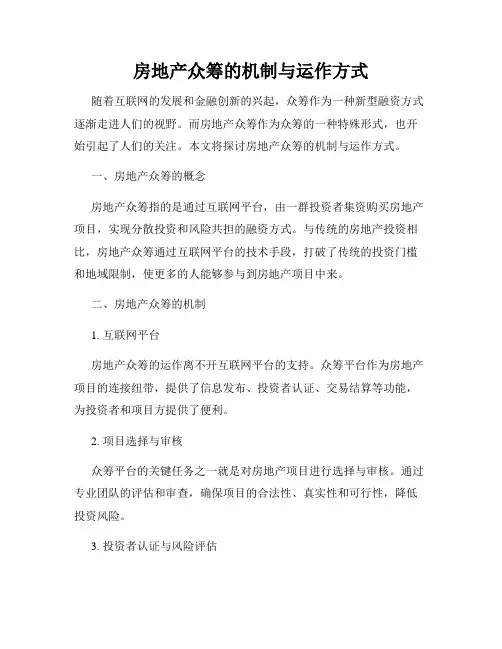 房地产众筹的机制与运作方式

随着互联网的发展和金融创新的兴起，众筹作为一种新型融资方式逐渐走进人们的视野。而房地产众筹作为众筹的一种特殊形式，也开始引起了人们的关注。本文将探讨房地产众筹的机制与运作方式。

一、房地产众筹的概念

房地产众筹指的是通过互联网平台，由一群投资者集资购买房地产项目，实现分散投资和风险共担的融资方式。与传统的房地产投资相比，房地产众筹通过互联网平台的技术手段，打破了传统的投资门槛和地域限制，使更多的人能够参与到房地产项目中来。

二、房地产众筹的机制

1. 互联网平台

房地产众筹的运作离不开互联网平台的支持。众筹平台作为房地产项目的连接纽带，提供了信息发布、投资者认证、交易结算等功能，为投资者和项目方提供了便利。

2. 项目选择与审核

众筹平台的关键任务之一就是对房地产项目进行选择与审核。通过专业团队的评估和审查，确保项目的合法性、真实性和可行性，降低投资风险。

3. 投资者认证与风险评估